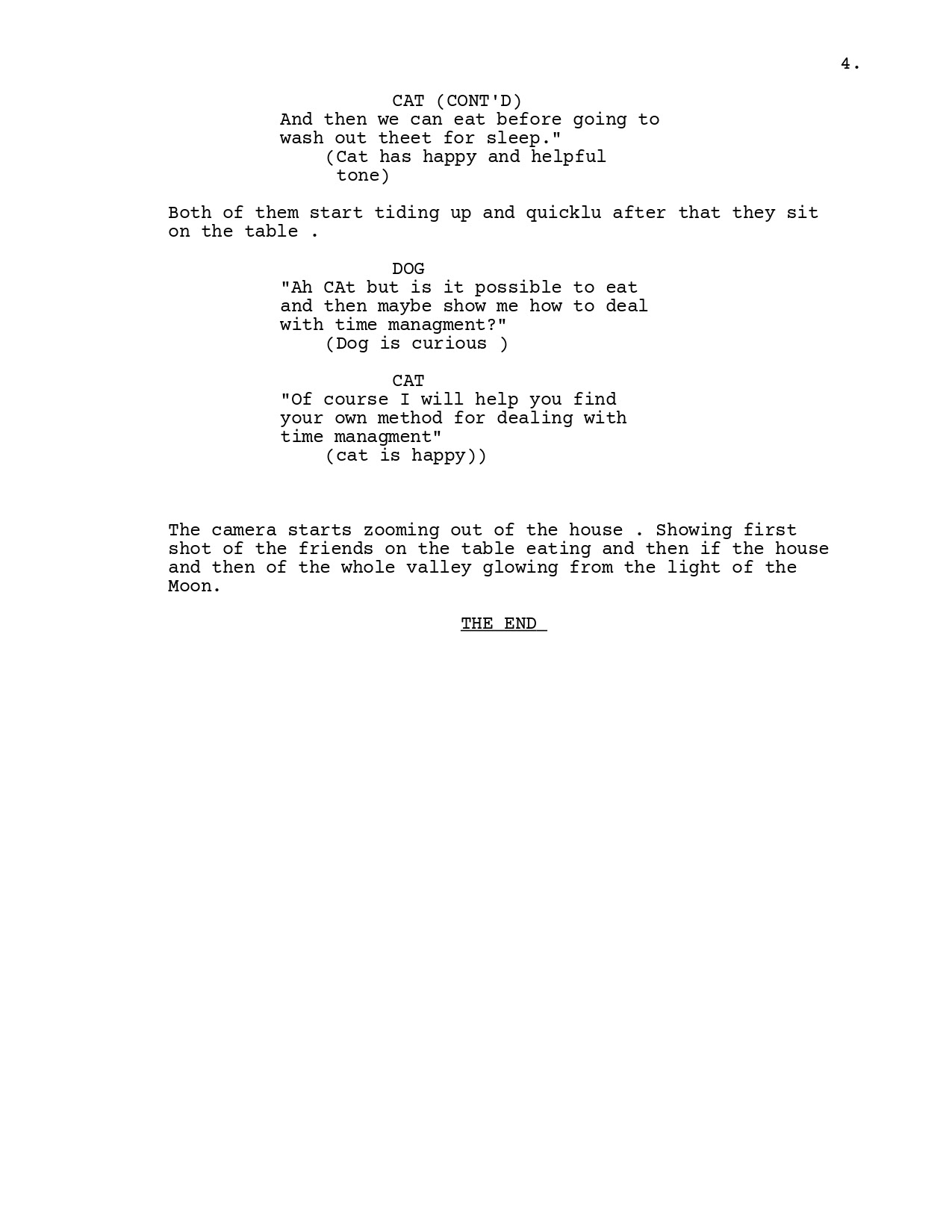 4.

CAT (CONT'D)
And then we can eat before going to wash out theet for sleep."
(Cat has happy and helpful tone)

Both of them start tiding up and quicklu after that they sit on the table .

DOG
"Ah CAt but is it possible to eat and then maybe show me how to deal with time managment?"
(Dog is curious )

CAT
"Of course I will help you find your own method for dealing with time managment"
(cat is happy))

The camera starts zooming out of the house . Showing first shot of the friends on the table eating and then if the house and then of the whole valley glowing from the light of the Moon.

THE END